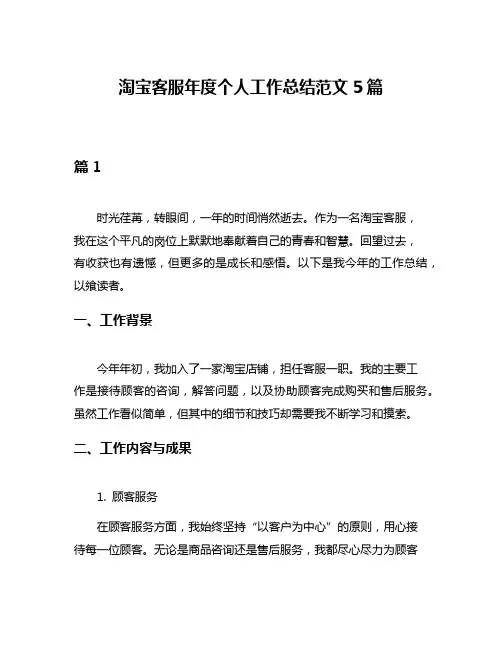 淘宝客服年度个人工作总结范文 5 篇

篇 1

时光荏苒，转眼间，一年的时间悄然逝去。作为一名淘宝客服，我在这个平凡的岗位上默默地奉献着自己的青春和智慧。回望过去，有收获也有遗憾，但更多的是成长和感悟。以下是我今年的工作总结，以飨读者。

一、工作背景

今年年初，我加入了一家淘宝店铺，担任客服一职。我的主要工作是接待顾客的咨询，解答问题，以及协助顾客完成购买和售后服务。虽然工作看似简单，但其中的细节和技巧却需要我不断学习和摸索。

二、工作内容与成果

1. 顾客服务

在顾客服务方面，我始终坚持“以客户为中心”的原则，用心接待每一位顾客。无论是商品咨询还是售后服务，我都尽心尽力为顾客